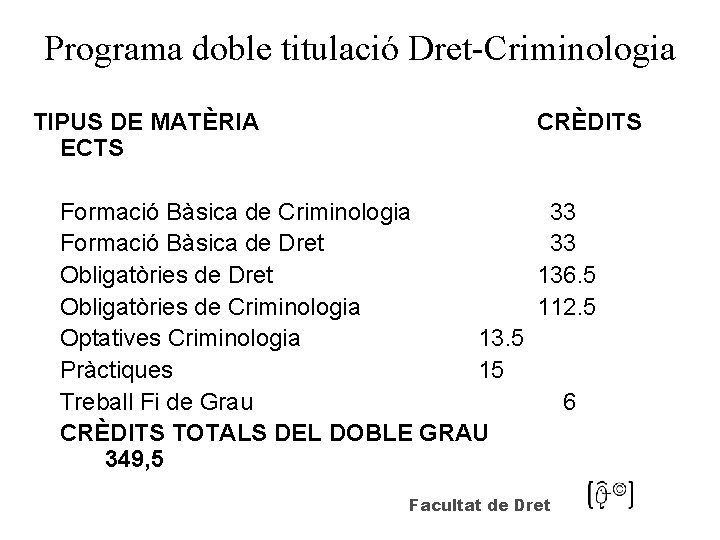 Programa doble titulació Dret-Criminologia

TIPUS DE MATÈRIA CRÈDITS ECTS

Formació Bàsica de Criminologia 33
Formació Bàsica de Dret 33
Obligatòries de Dret 136.5
Obligatòries de Criminologia 112.5
Optatives Criminologia 13.5
Pràctiques 15
Treball Fi de Grau 6
CRÈDITS TOTALS DEL DOBLE GRAU 349,5

Facultat de Dret